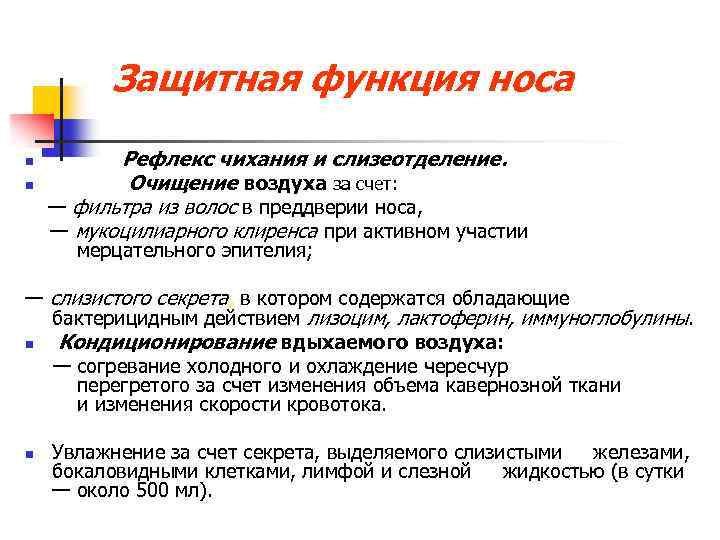 Защитная функция носа

Рефлекс чихания и слизеотделение.

Очищение воздуха за счет:

— фильтра из волос в преддверии носа,

— мукоцилиарного клиренса при активном участии мерцательного эпителия;

— слизистого секрета, в котором содержатся обладающие бактерицидным действием лизоцим, лактоферин, иммуноглобулины.

Кондиционирование вдыхаемого воздуха:

— согревание холодного и охлаждение чересчур перегретого за счет изменения объема кавернозной ткани и изменения скорости кровотока.

Увлажнение за счет секрета, выделяемого слизистыми железами, бокаловидными клетками, лимфой и слезной жидкостью (в сутки — около 500 мл).